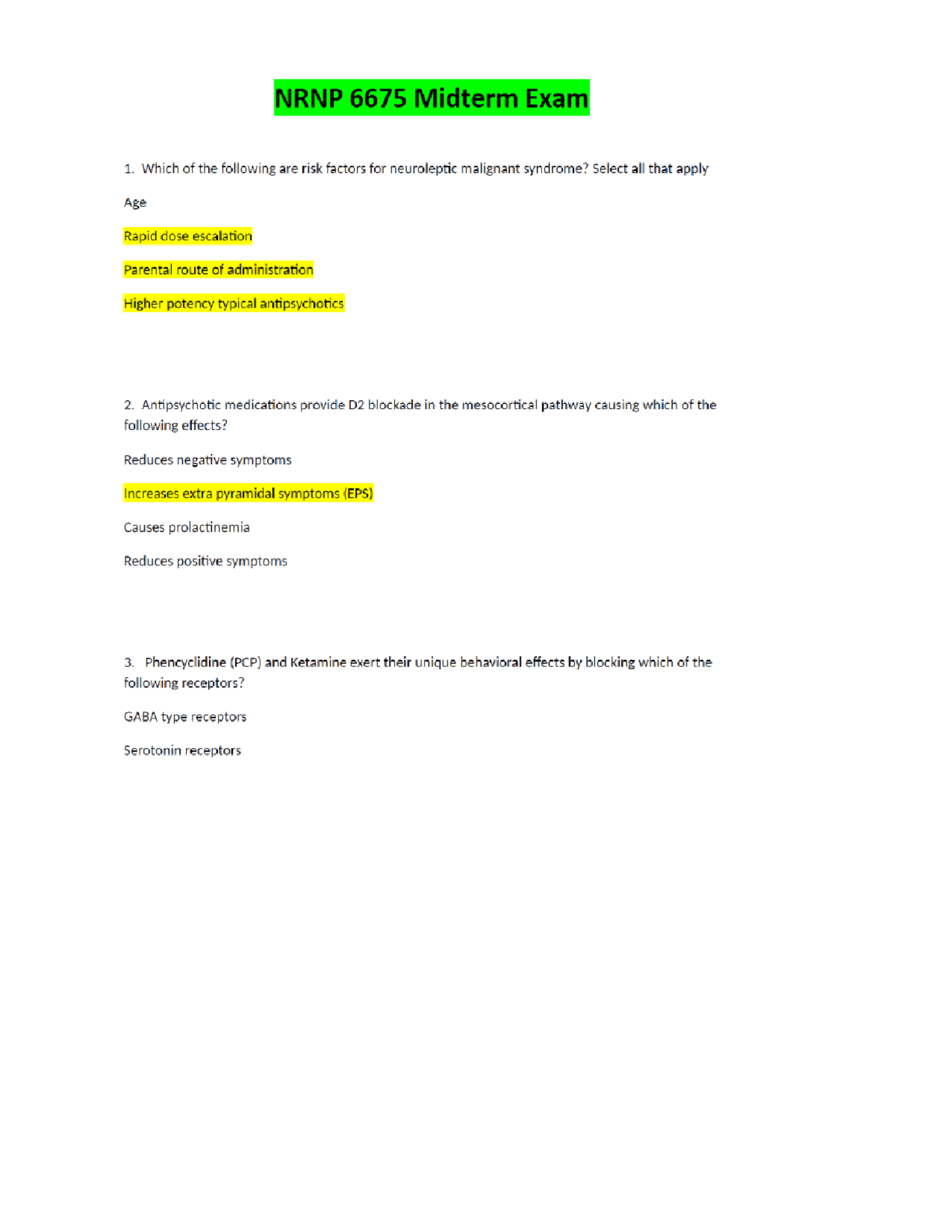 NRNP 6675 Midterm Exam

1. Which of the following are risk factors for neuroleptic malignant syndrome? Select all that apply

Age

Rapid dose escalation

Parental route of administration

Higher potency typical antipsychotics

2. Antipsychotic medications provide D2 blockade in the mesocortical pathway causing which of the following effects?

Reduces negative symptoms

Increases extra pyramidal symptoms (EPS)

Causes prolactinemia

Reduces positive symptoms

3. Phencyclidine (PCP) and Ketamine exert their unique behavioral effects by blocking which of the following receptors?

GABA type receptors

Serotonin receptors